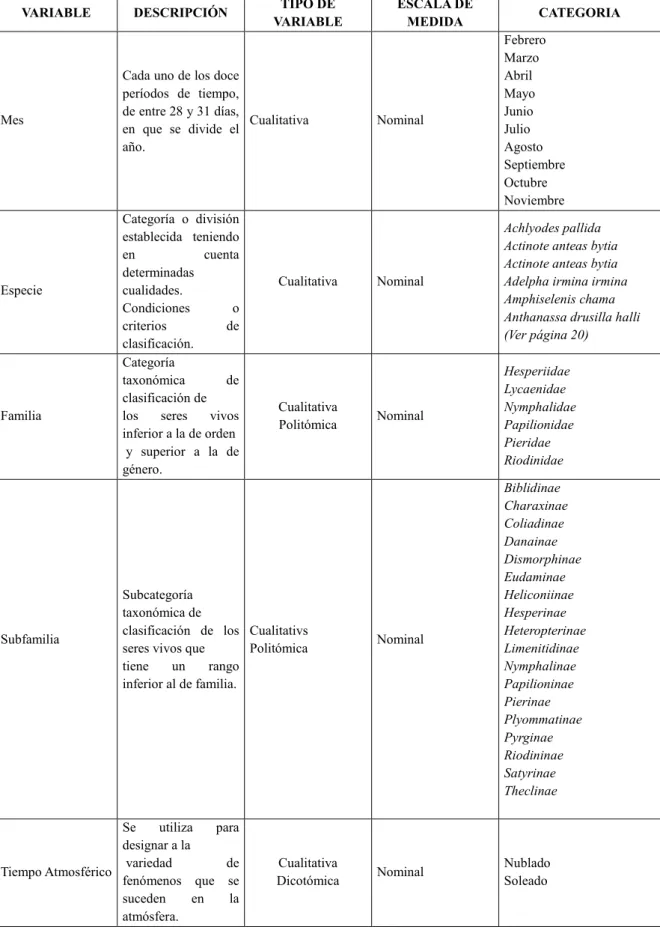 | VARIABLE | DESCRIPCIÓN | TIPO DE VARIABLE | ESCALA DE MEDIDA | CATEGORIA |
|---|---|---|---|---|
| Mes | Cada uno de los doce períodos de tiempo, de entre 28 y 31 días, en que se divide el año. | Cualitativa | Nominal | Febrero Marzo Abril Mayo Junio Julio Agosto Septiembre Octubre Noviembre |
| Especie | Categoría o división establecida teniendo en cuenta determinadas cualidades. Condiciones o criterios de clasificación. | Cualitativa | Nominal | Achlyodes pallida Actinote anteas bytia Actinote anteas bytia Adelpha irmina irmina Amphiselenis chama Anthanassa drusilla halli (Ver página 20) |
| Familia | Categoría taxonómica de clasificación de los seres vivos inferior a la de orden y superior a la de género. | Cualitativa Politómica | Nominal | Hesperiidae Lycaenidae Nymphalidae Papilionidae Pieridae Riodinidae |
| Subfamilia | Subcategoría taxonómica de clasificación de los seres vivos que tiene un rango inferior al de familia. | Cualitativs Politómica | Nominal | Biblidinae Charaxinae Coliadinae Danainae Dismorphinae Eudaminae Heliconiinae Hesperinae Heteropterinae Limenitidinae Nymphalinae Papilioninae Pierinae Plyommatinae Pyrginae Riodininae Satyrinae Theclinae |
| Tiempo Atmosférico | Se utiliza para designar a la variedad de fenómenos que se suceden en la atmósfera. | Cualitativa Dicotómica | Nominal | Nublado Soleado |